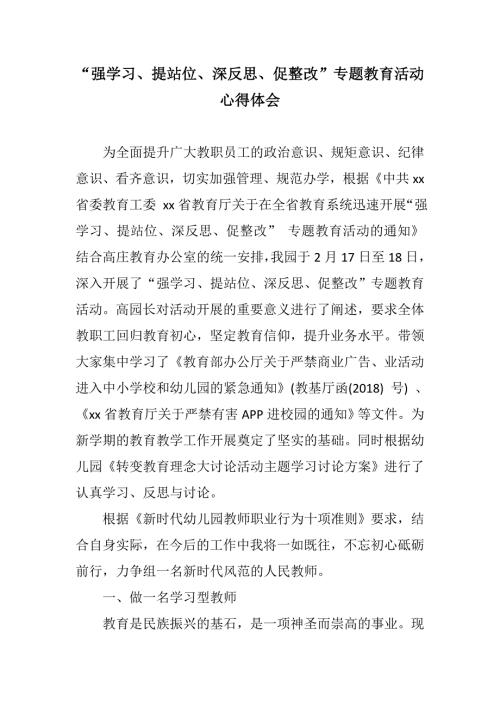 “强学习、提站位、深反思、促整改”专题教育活动心得体会

为全面提升广大教职员工的政治意识、规矩意识、纪律意识、看齐意识，切实加强管理、规范办学，根据《中共 xx 省委教育工委 xx 省教育厅关于在全省教育系统迅速开展“强学习、提站位、深反思、促整改” 专题教育活动的通知》结合高庄教育办公室的统一安排，我园于 2 月 17 日至 18 日，深入开展了“强学习、提站位、深反思、促整改”专题教育活动。高园长对活动开展的重要意义进行了阐述，要求全体教职工回归教育初心，坚定教育信仰，提升业务水平。带领大家集中学习了《教育部办公厅关于严禁商业广告、业活动进入中小学校和幼儿园的紧急通知》(教基厅函(2018) 号) 、《xx 省教育厅关于严禁有害 APP 进校园的通知》等文件。为新学期的教育教学工作开展奠定了坚实的基础。同时根据幼儿园《转变教育理念大讨论活动主题学习讨论方案》进行了认真学习、反思与讨论。

根据《新时代幼儿园教师职业行为十项准则》要求，结合自身实际，在今后的工作中我将一如既往，不忘初心砥砺前行，力争组一名新时代风范的人民教师。

一、做一名学习型教师

教育是民族振兴的基石，是一项神圣而崇高的事业。现